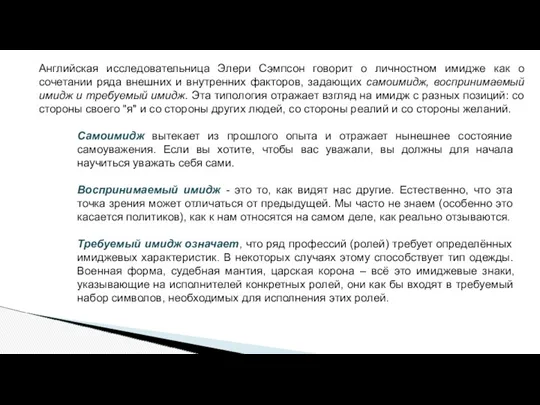 Английская исследовательница Элери Сэмпсон говорит о личностном имидже как о сочетании ряда внешних и внутренних факторов, задающих самоимидж, воспринимаемый имидж и требуемый имидж. Эта типология отражает взгляд на имидж с разных позиций: со стороны своего "я" и со стороны других людей, со стороны реалий и со стороны желаний.

Самоимидж вытекает из прошлого опыта и отражает нынешнее состояние самоуважения. Если вы хотите, чтобы вас уважали, вы должны для начала научиться уважать себя сами.

Воспринимаемый имидж - это то, как видят нас другие. Естественно, что эта точка зрения может отличаться от предыдущей. Мы часто не знаем (особенно это касается политиков), как к нам относятся на самом деле, как реально отзываются.

Требуемый имидж означает, что ряд профессий (ролей) требует определённых имиджевых характеристик. В некоторых случаях этому способствует тип одежды. Военная форма, судебная мантия, царская корона – всё это имиджевые знаки, указывающие на исполнителей конкретных ролей, они как бы входят в требуемый набор символов, необходимых для исполнения этих ролей.